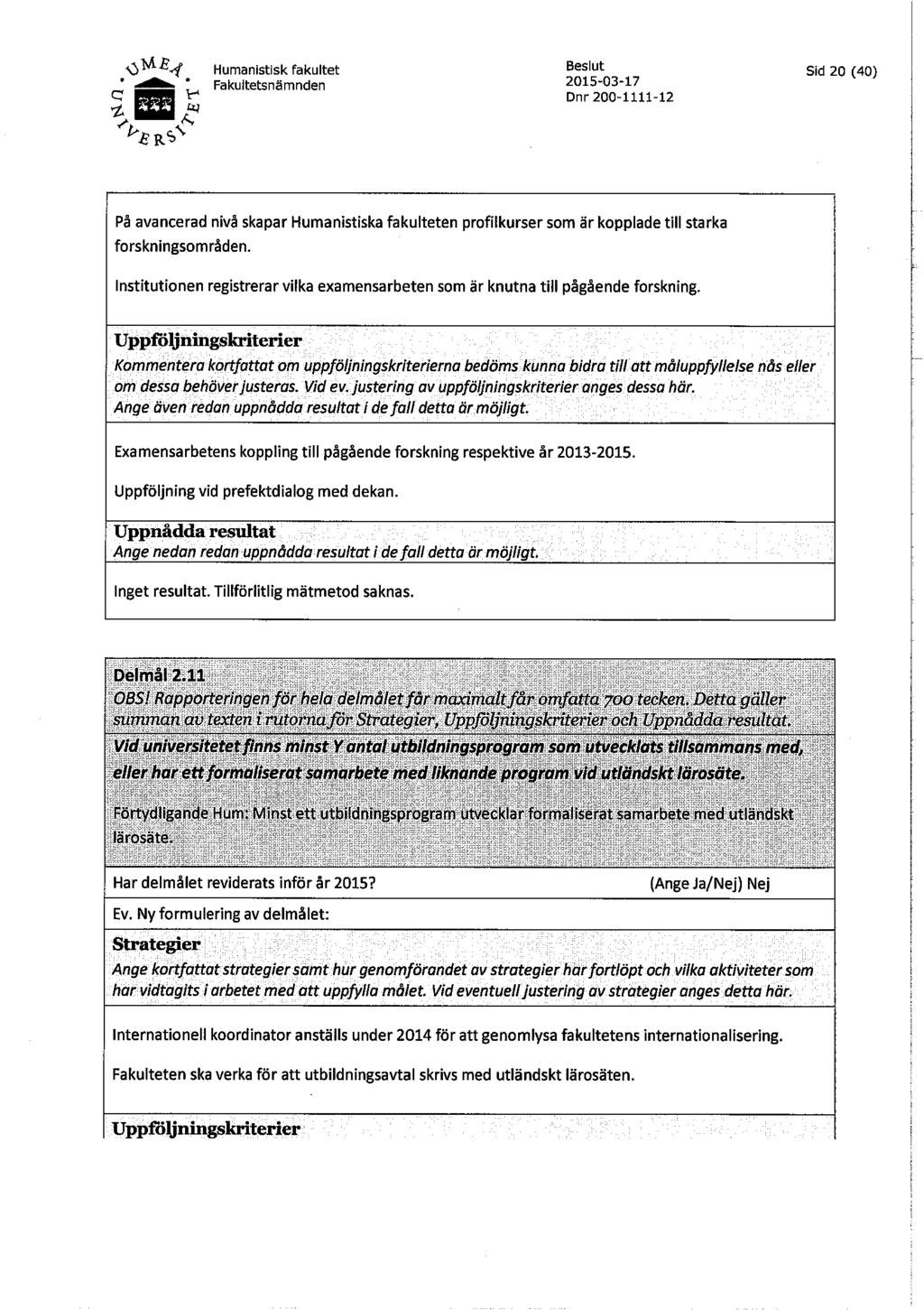 UMEÅ UNIVERSITET

Humanistisk fakultet
Fakultetsnämnden

Beslut
2015-03-17
Dnr 200-1111-12

Sid 20 (40)

På avancerad nivå skapar Humanistiska fakulteten profilkurser som är kopplade till starka forskningsområden.

Institutionen registrerar vilka examensarbeten som är knutna till pågående forskning.

Uppföljningskriterier
Kommentera kortfattat om uppföljningskriterierna bedöms kunna bidra till att måluppfyllelse nås eller om dessa behöver justeras. Vid ev. justering av uppföljningskriterier anges dessa här.
Ange även redan uppnådda resultat i de fall detta är möjligt.

Examensarbetens koppling till pågående forskning respektive år 2013-2015.

Uppföljning vid prefektdialog med dekan.

Uppnådda resultat
Ange nedan redan uppnådda resultat i de fall detta är möjligt.

Inget resultat. Tillförlitlig mätmetod saknas.

Delmål 2.11
OBS! Rapporteringen för hela delmålet får maximalt får omfatta 700 tecken. Detta gäller summan av texten i rutorna för Strategier, Uppföljningskriterier och Uppnådda resultat.

Vid universitetet finns minst Y antal utbildningsprogram som utvecklats tillsammans med, eller har ett formaliserat samarbete med liknande program vid utländskt lärosäte.

Förtydligande Hum: Minst ett utbildningsprogram utvecklar formaliserat samarbete med utländskt lärosäte.

Har delmålet reviderats inför år 2015? (Ange Ja/Nej) Nej

Ev. Ny formulering av delmålet:

Strategier
Ange kortfattat strategier samt hur genomförandet av strategier har fortlöpt och vilka aktiviteter som har vidtagits i arbetet med att uppfylla målet. Vid eventuell justering av strategier anges detta här.

Internationell koordinator anställs under 2014 för att genomlysa fakultetens internationalisering.

Fakulteten ska verka för att utbildningsavtal skrivs med utländskt lärosäten.

Uppföljningskriterier